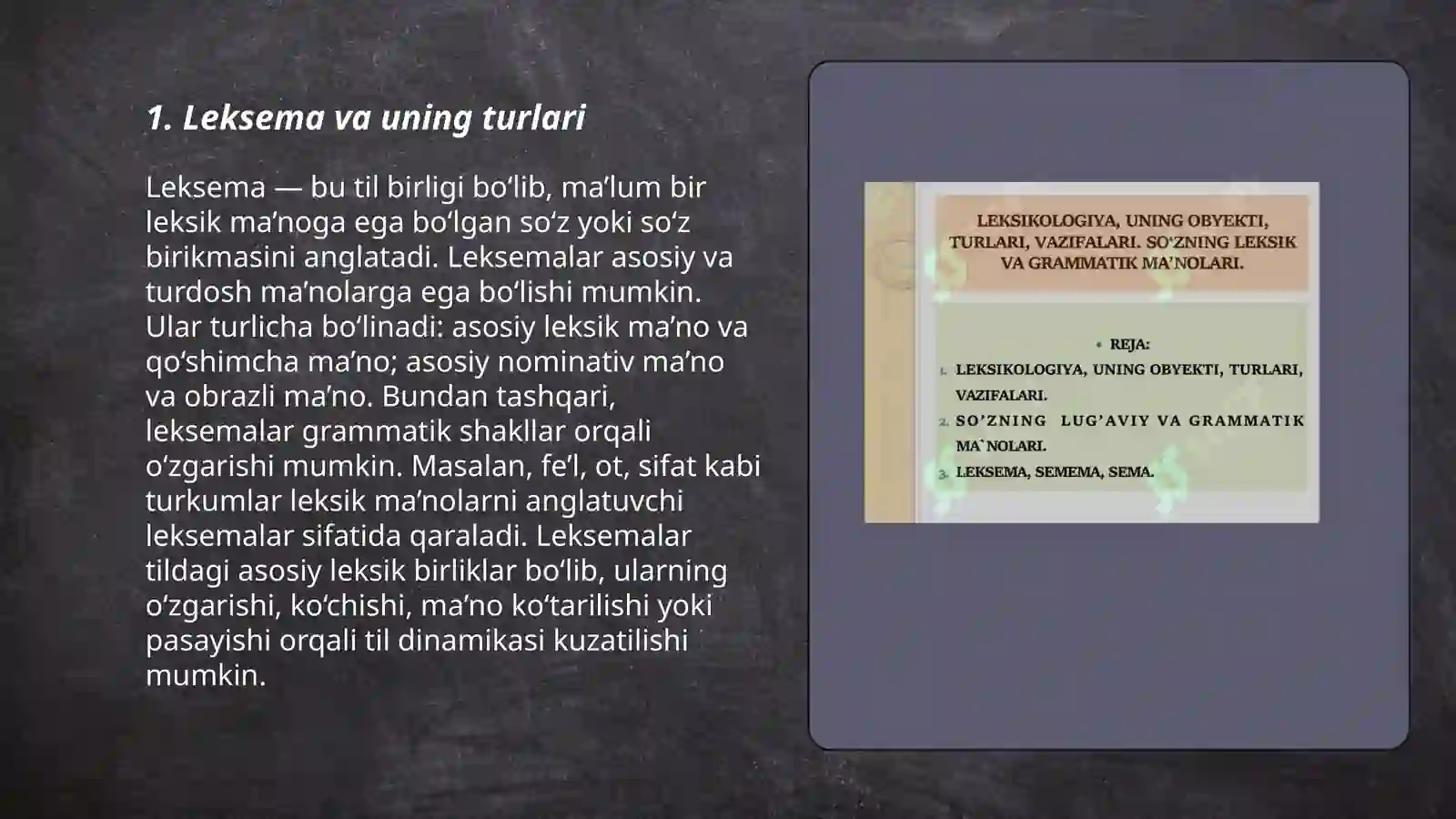 1. Leksema va uning turlari

Leksema — bu til birligi bo‘lib, ma’lum bir leksik ma’noga ega bo‘lgan so‘z yoki so‘z birikmasini anglatadi. Leksemalar asosiy va turdosh ma’nolarga ega bo‘lishi mumkin. Ular turlicha bo‘linadi: asosiy leksik ma’no va qo‘shimcha ma’no; asosiy nominativ ma’no va obrazli ma’no. Bundan tashqari, leksemalar grammatik shakllar orqali o‘zgarishi mumkin. Masalan, fe’l, ot, sifat kabi turkumlar leksik ma’nolarni anglatuvchi leksemalar sifatida qaraladi. Leksemalar tildagi asosiy leksik birliklar bo‘lib, ularning o‘zgarishi, ko‘chishi, ma’no ko‘tarilishi yoki pasayishi orqali til dinamikasi kuzatilishi mumkin.

LEKSIKOLOGIYA, UNING OBYEKTI, TURLARI, VAZIFALARI. SO‘ZNING LEKSIK VA GRAMMATIK MA’NOLARI.

• REJA:
1. LEKSIKOLOGIYA, UNING OBYEKTI, TURLARI, VAZIFALARI.
2. SO’ZNING LUG’AVIY VA GRAMMATIK MA`NOLARI.
3. LEKSEMA, SEMEMA, SEMA.